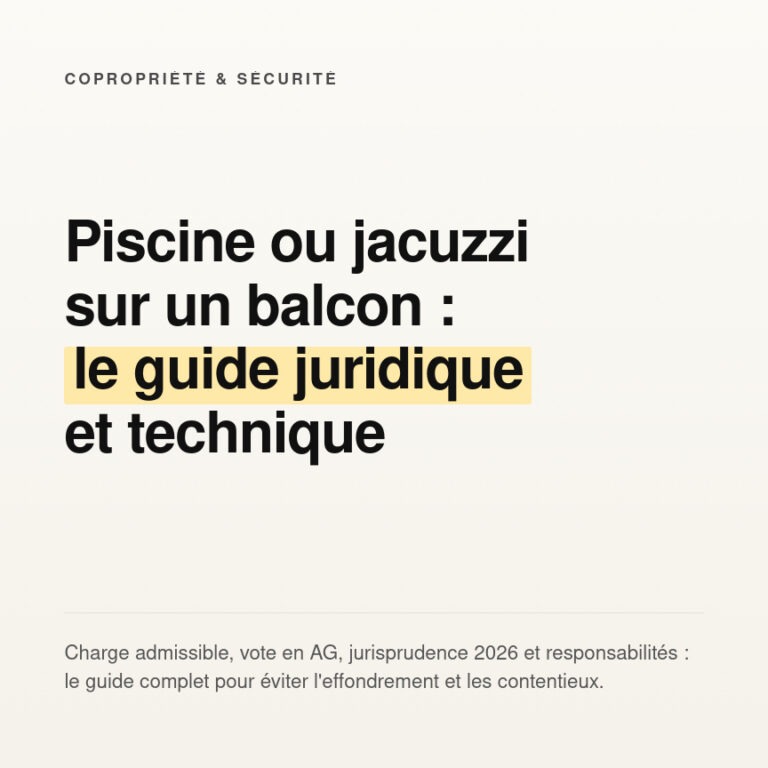 COPROPRIÉTÉ & SÉCURITÉ

Piscine ou jacuzzi sur un balcon : le guide juridique et technique

Charge admissible, vote en AG, jurisprudence 2026 et responsabilités : le guide complet pour éviter l'effondrement et les contentieux.